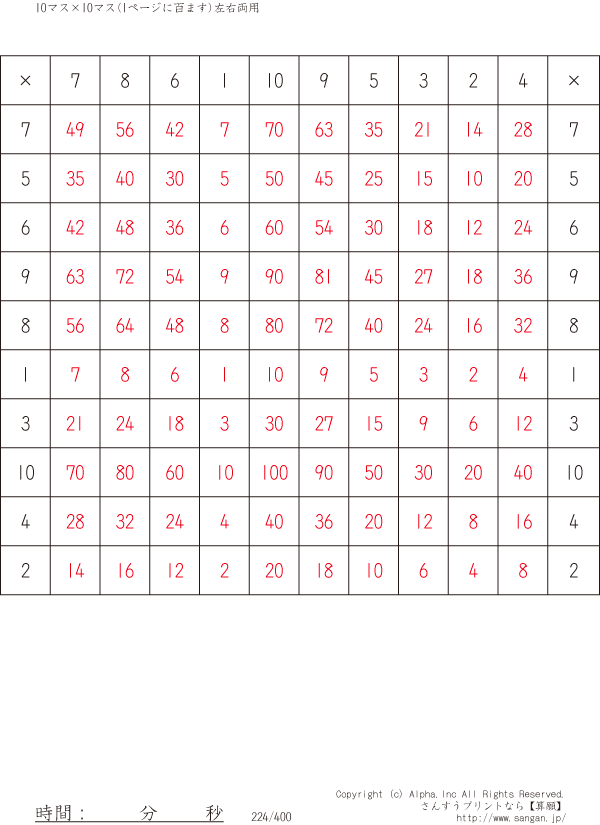 10マス×10マス(1ページに百ます)左右両用

| × | 7 | 8 | 6 | 1 | 10 | 9 | 5 | 3 | 2 | 4 | × |
|---|---|---|---|---|---|---|---|---|---|---|---|
| 7 | 49 | 56 | 42 | 7 | 70 | 63 | 35 | 21 | 14 | 28 | 7 |
| 5 | 35 | 40 | 30 | 5 | 50 | 45 | 25 | 15 | 10 | 20 | 5 |
| 6 | 42 | 48 | 36 | 6 | 60 | 54 | 30 | 18 | 12 | 24 | 6 |
| 9 | 63 | 72 | 54 | 9 | 90 | 81 | 45 | 27 | 18 | 36 | 9 |
| 8 | 56 | 64 | 48 | 8 | 80 | 72 | 40 | 24 | 16 | 32 | 8 |
| 1 | 7 | 8 | 6 | 1 | 10 | 9 | 5 | 3 | 2 | 4 | 1 |
| 3 | 21 | 24 | 18 | 3 | 30 | 27 | 15 | 9 | 6 | 12 | 3 |
| 10 | 70 | 80 | 60 | 10 | 100 | 90 | 50 | 30 | 20 | 40 | 10 |
| 4 | 28 | 32 | 24 | 4 | 40 | 36 | 20 | 12 | 8 | 16 | 4 |
| 2 | 14 | 16 | 12 | 2 | 20 | 18 | 10 | 6 | 4 | 8 | 2 |

時間： 分 秒 224/400

Copyright (c) Alpha,Inc All Rights Reserved.
さんすうプリントなら【算願】
http://www.sangan.jp/